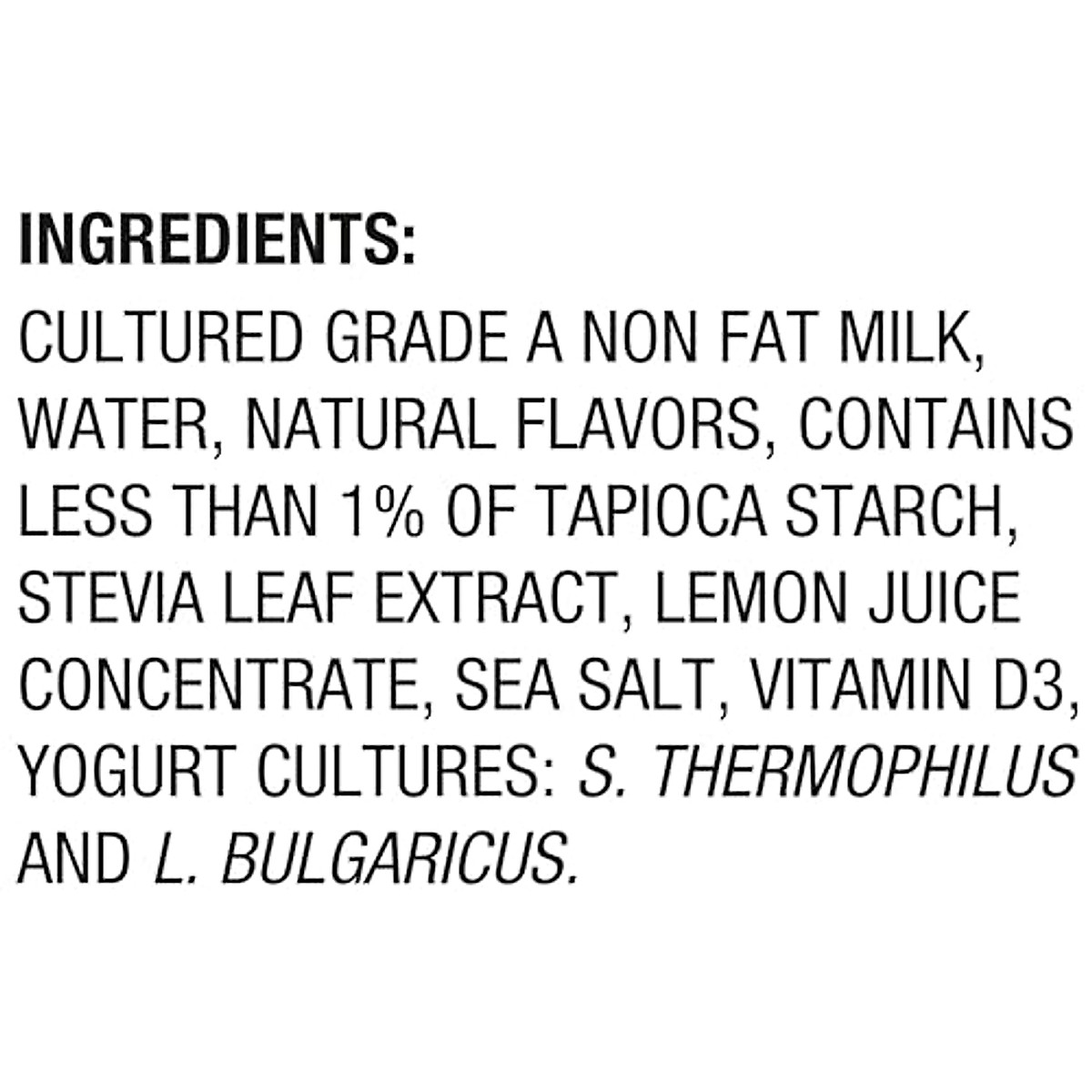 INGREDIENTS:

CULTURED GRADE A NON FAT MILK, WATER, NATURAL FLAVORS, CONTAINS LESS THAN 1% OF TAPIOCA STARCH, STEVIA LEAF EXTRACT, LEMON JUICE CONCENTRATE, SEA SALT, VITAMIN D3, YOGURT CULTURES: S. THERMOPHILUS AND L. BULGARICUS.